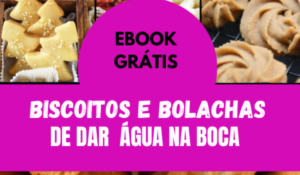 EBOOK GRÁTIS

BISCOITOS E BOLACHAS
DE DAR ÁGUA NA BOCA